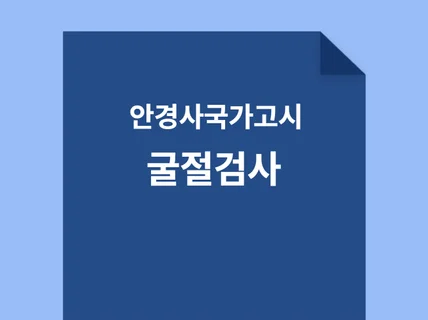 안경사국가고시
굴절검사